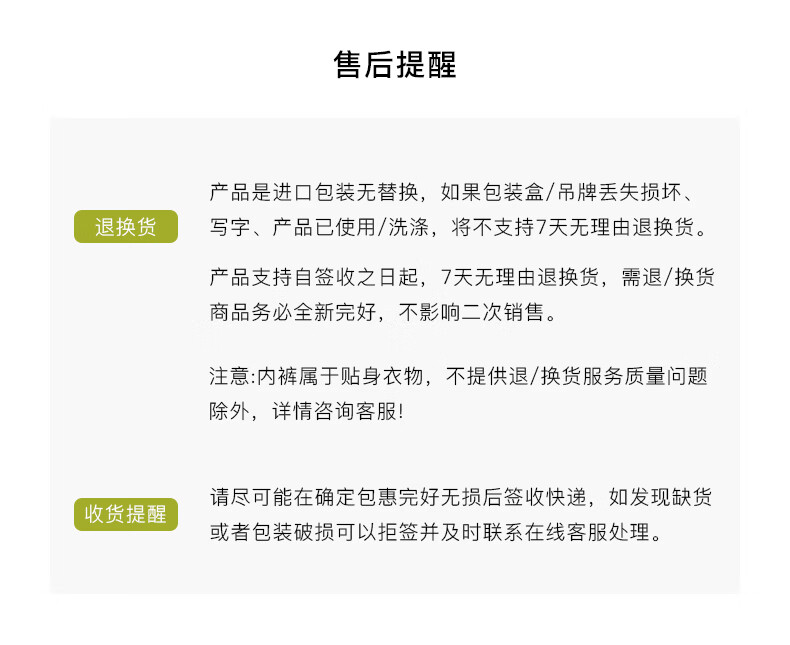 售后提醒

退换货

产品是进口包装无替换，如果包装盒/吊牌丢失损坏、写字、产品已使用/洗涤，将不支持7天无理由退换货。

产品支持自签收之日起，7天无理由退换货，需退/换货商品务必全新完好，不影响二次销售。

注意:内裤属于贴身衣物，不提供退/换货服务质量问题除外，详情咨询客服!

收货提醒

请尽可能在确定包惠完好无损后签收快递，如发现缺货或者包装破损可以拒签并及时联系在线客服处理。